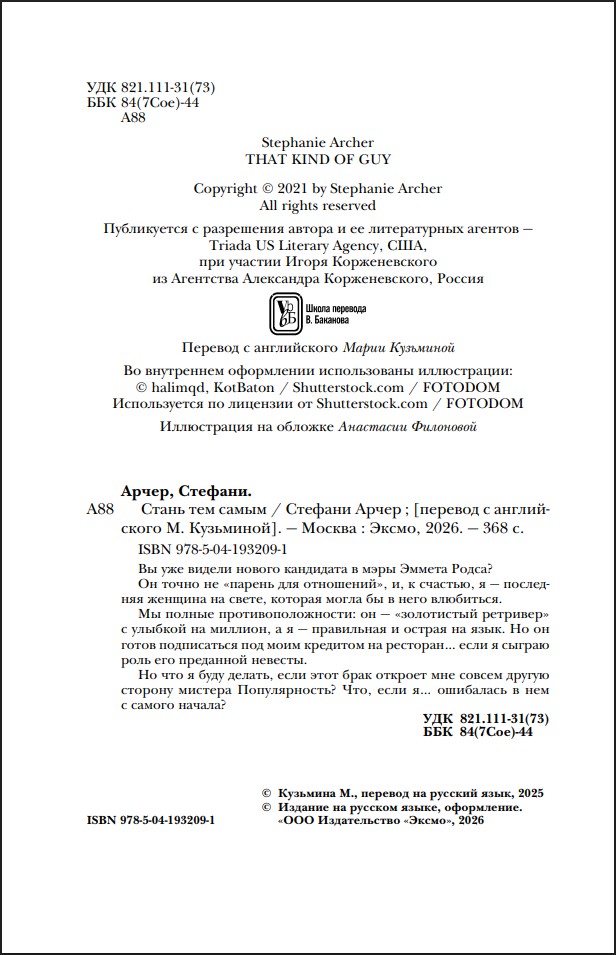 УДК 821.111-31(73)
ББК 84(7Сое)-44
А88

Stephanie Archer
THAT KIND OF GUY

Copyright © 2021 by Stephanie Archer
All rights reserved

Публикуется с разрешения автора и ее литературных агентов — Triada US Literary Agency, США, при участии Игоря Корженевского из Агентства Александра Корженевского, Россия

Школа перевода В. Баканова

Перевод с английского Марии Кузьминой

Во внутреннем оформлении использованы иллюстрации: © halimqd, KotBaton / Shutterstock.com / FOTODOM
Используется по лицензии от Shutterstock.com / FOTODOM

Иллюстрация на обложке Анастасии Филоновой

Арчер, Стефани.
А88 Стань тем самым / Стефани Арчер ; [перевод с английского М. Кузьминой]. — Москва : Эксмо, 2026. — 368 с.
ISBN 978-5-04-193209-1

Вы уже видели нового кандидата в мэры Эммета Родса?
Он точно не «парень для отношений», и, к счастью, я — последняя женщина на свете, которая могла бы в него влюбиться.
Мы полные противоположности: он — «золотистый ретривер» с улыбкой на миллион, а я — правильная и острая на язык. Но он готов подписаться под моим кредитом на ресторан... если я сыграю роль его преданной невесты.
Но что я буду делать, если этот брак откроет мне совсем другую сторону мистера Популярность? Что, если я... ошибалась в нем с самого начала?

УДК 821.111-31(73)
ББК 84(7Сое)-44

© Кузьмина М., перевод на русский язык, 2025
© Издание на русском языке, оформление. «ООО Издательство «Эксмо», 2026

ISBN 978-5-04-193209-1